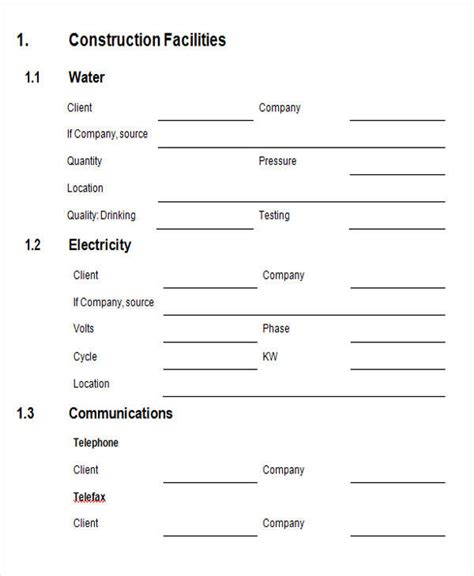 1. Construction Facilities

1.1 Water

Client Company

If Company, source

Quantity Pressure

Location

Quality: Drinking Testing

1.2 Electricity

Client Company

If Company, source

Volts Phase

Cycle KW

Location

1.3 Communications

Telephone

Client Company

Telefax

Client Company